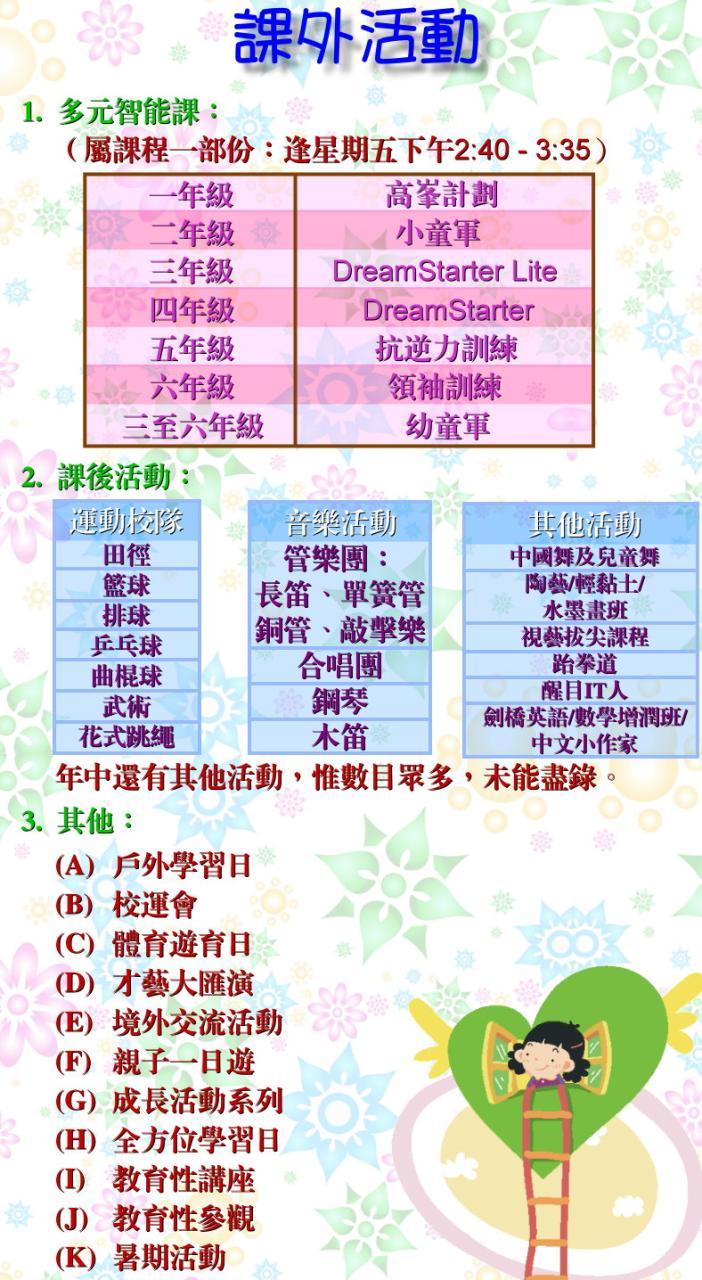 課外活動

1. 多元智能課：

（屬課程一部份：逢星期五下午2:40 - 3:35）

| 一年級 | 高峯計劃 |
|---|---|
| 二年級 | 小童軍 |
| 三年級 | DreamStarter Lite |
| 四年級 | DreamStarter |
| 五年級 | 抗逆力訓練 |
| 六年級 | 領袖訓練 |
| 三至六年級 | 幼童軍 |

2. 課後活動：

運動校隊
田徑
籃球
排球
乒乓球
曲棍球
武術
花式跳繩

音樂活動
管樂團：
長笛、單簧管
銅管、敲擊樂
合唱團
鋼琴
木笛

其他活動
中國舞及兒童舞
陶藝/輕黏土/
水墨畫班
視藝拔尖課程
跆拳道
醒目IT人
劍橋英語/數學增潤班/
中文小作家

年中還有其他活動，惟數目眾多，未能盡錄。

3. 其他：

(A) 戶外學習日
(B) 校運會
(C) 體育遊育日
(D) 才藝大匯演
(E) 境外交流活動
(F) 親子一日遊
(G) 成長活動系列
(H) 全方位學習日
(I) 教育性講座
(J) 教育性參觀
(K) 暑期活動